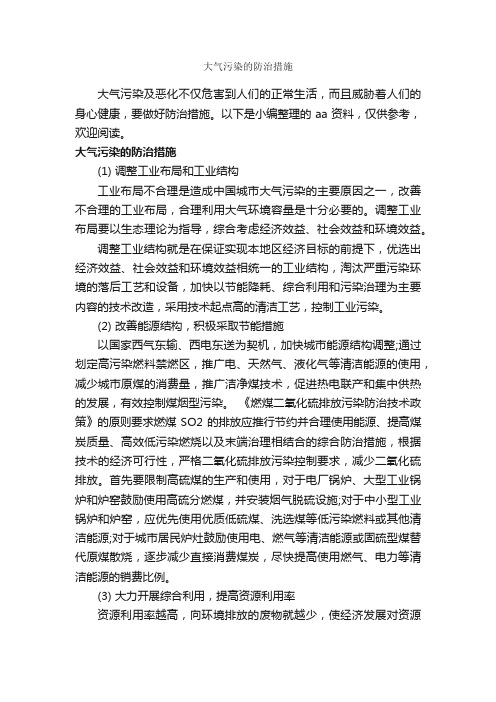 大气污染的防治措施

大气污染及恶化不仅危害到人们的正常生活，而且威胁着人们的身心健康，要做好防治措施。以下是小编整理的 aa 资料，仅供参考，欢迎阅读。

大气污染的防治措施

(1) 调整工业布局和工业结构

工业布局不合理是造成中国城市大气污染的主要原因之一，改善不合理的工业布局，合理利用大气环境容量是十分必要的。调整工业布局要以生态理论为指导，综合考虑经济效益、社会效益和环境效益。

调整工业结构就是在保证实现本地区经济目标的前提下，优选出经济效益、社会效益和环境效益相统一的工业结构，淘汰严重污染环境的落后工艺和设备，加快以节能降耗、综合利用和污染治理为主要内容的技术改造，采用技术起点高的清洁工艺，控制工业污染。

(2) 改善能源结构，积极采取节能措施

以国家西气东输、西电东送为契机，加快城市能源结构调整;通过划定高污染燃料禁燃区，推广电、天然气、液化气等清洁能源的使用，减少城市原煤的消费量，推广洁净煤技术，促进热电联产和集中供热的发展，有效控制煤烟型污染。 《燃煤二氧化硫排放污染防治技术政策》的原则要求燃煤 SO2 的排放应推行节约并合理使用能源、提高煤炭质量、高效低污染燃烧以及末端治理相结合的综合防治措施，根据技术的经济可行性，严格二氧化硫排放污染控制要求，减少二氧化硫排放。首先要限制高硫煤的生产和使用，对于电厂锅炉、大型工业锅炉和炉窑鼓励使用高硫分燃煤，并安装烟气脱硫设施;对于中小型工业锅炉和炉窑，应优先使用优质低硫煤、洗选煤等低污染燃料或其他清洁能源;对于城市居民炉灶鼓励使用电、燃气等清洁能源或固硫型煤替代原煤散烧，逐步减少直接消费煤炭，尽快提高使用燃气、电力等清洁能源的销费比例。

(3) 大力开展综合利用，提高资源利用率

资源利用率越高，向环境排放的废物就越少，使经济发展对资源